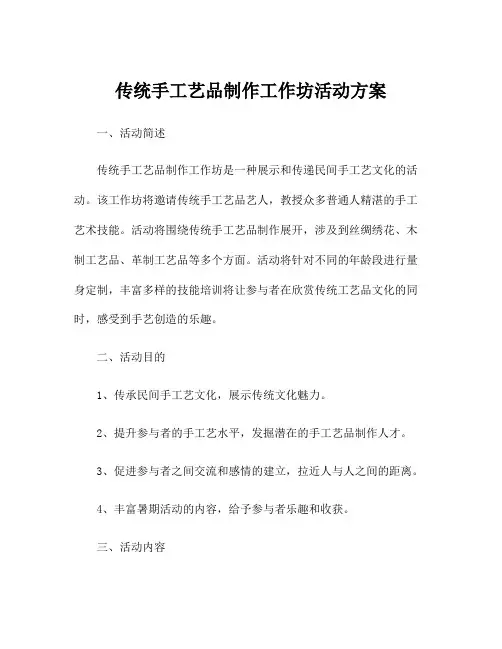 传统手工艺品制作工作坊活动方案

一、活动简述

传统手工艺品制作工作坊是一种展示和传递民间手工艺文化的活动。该工作坊将邀请传统手工艺品艺人，教授众多普通人精湛的手工艺术技能。活动将围绕传统手工艺品制作展开，涉及到丝绸绣花、木制工艺品、革制工艺品等多个方面。活动将针对不同的年龄段进行量身定制，丰富多样的技能培训将让参与者在欣赏传统工艺品文化的同时，感受到手艺创造的乐趣。

二、活动目的

1、传承民间手工艺文化，展示传统文化魅力。

2、提升参与者的手工艺水平，发掘潜在的手工艺品制作人才。

3、促进参与者之间交流和感情的建立，拉近人与人之间的距离。

4、丰富暑期活动的内容，给予参与者乐趣和收获。

三、活动内容